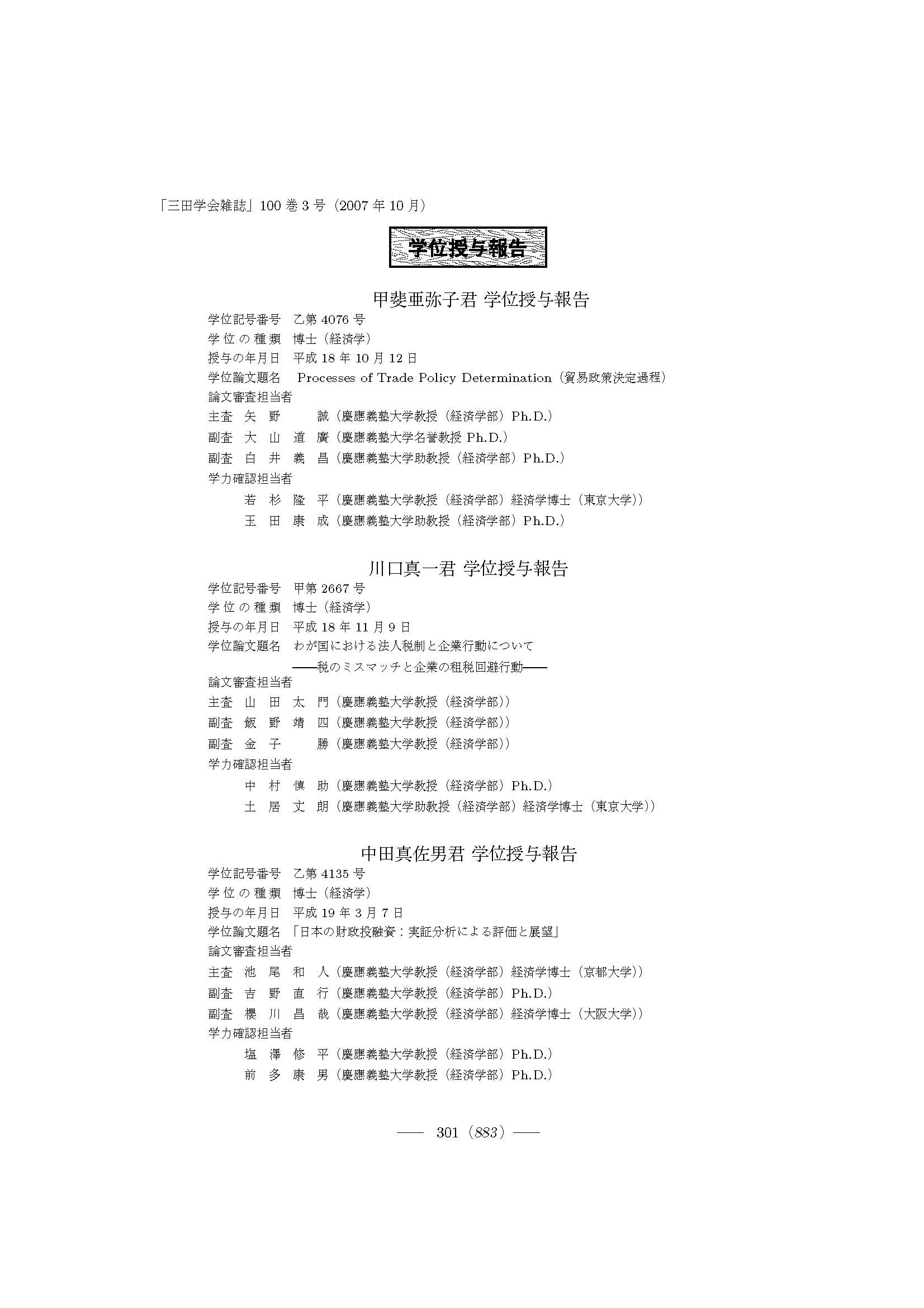 「三田学会雑誌」100 巻 3 号（2007 年 10 月）

学位授与報告

甲斐亜弥子君 学位授与報告

学位記号番号　乙第 4076 号
学位の種類　博士（経済学）
授与の年月日　平成 18 年 10 月 12 日
学位論文題名　Processes of Trade Policy Determination（貿易政策決定過程）
論文審査担当者
主査　矢　野　　誠（慶應義塾大学教授（経済学部）Ph.D.）
副査　大　山　道　廣（慶應義塾大学名誉教授 Ph.D.）
副査　白　井　義　昌（慶應義塾大学助教授（経済学部）Ph.D.）
学力確認担当者
若　杉　隆　平（慶應義塾大学教授（経済学部）経済学博士（東京大学））
玉　田　康　成（慶應義塾大学助教授（経済学部）Ph.D.）

川口真一君 学位授与報告

学位記号番号　甲第 2667 号
学位の種類　博士（経済学）
授与の年月日　平成 18 年 11 月 9 日
学位論文題名　わが国における法人税制と企業行動について
——税のミスマッチと企業の租税回避行動——
論文審査担当者
主査　山　田　太　門（慶應義塾大学教授（経済学部））
副査　飯　野　靖　四（慶應義塾大学教授（経済学部））
副査　金　子　　勝（慶應義塾大学教授（経済学部））
学力確認担当者
中　村　慎　助（慶應義塾大学教授（経済学部）Ph.D.）
土　居　丈　朗（慶應義塾大学助教授（経済学部）経済学博士（東京大学））

中田真佐男君 学位授与報告

学位記号番号　乙第 4135 号
学位の種類　博士（経済学）
授与の年月日　平成 19 年 3 月 7 日
学位論文題名　「日本の財政投融資：実証分析による評価と展望」
論文審査担当者
主査　池　尾　和　人（慶應義塾大学教授（経済学部）経済学博士（京都大学））
副査　吉　野　直　行（慶應義塾大学教授（経済学部）Ph.D.）
副査　櫻　川　昌　哉（慶應義塾大学教授（経済学部）経済学博士（大阪大学））
学力確認担当者
塩　澤　修　平（慶應義塾大学教授（経済学部）Ph.D.）
前　多　康　男（慶應義塾大学教授（経済学部）Ph.D.）

—— 301（883）——